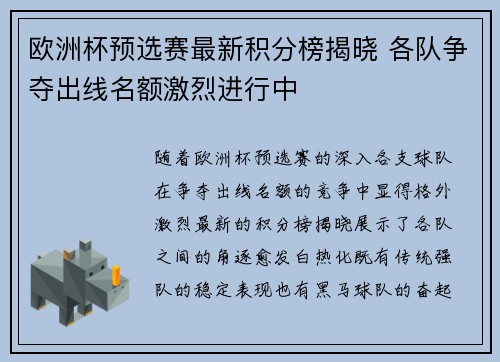 欧洲杯预选赛最新积分榜揭晓 各队争夺出线名额激烈进行中

随着欧洲杯预选赛的深入各支球队在争夺出线名额的竞争中显得格外激烈最新的积分榜揭晓展示了各队之间的角逐愈发白热化既有传统强队的稳定表现也有黑马球队的奋起